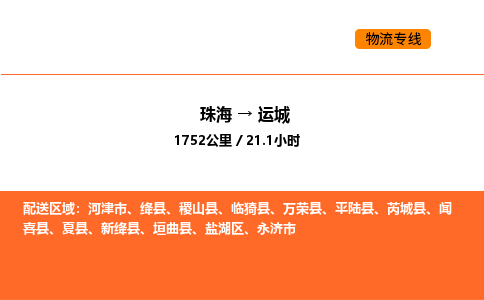 物流专线

珠海 → 运城

1752公里 / 21.1小时

配送区域：河津市、绛县、稷山县、临猗县、万荣县、平陆县、芮城县、闻喜县、夏县、新绛县、垣曲县、盐湖区、永济市